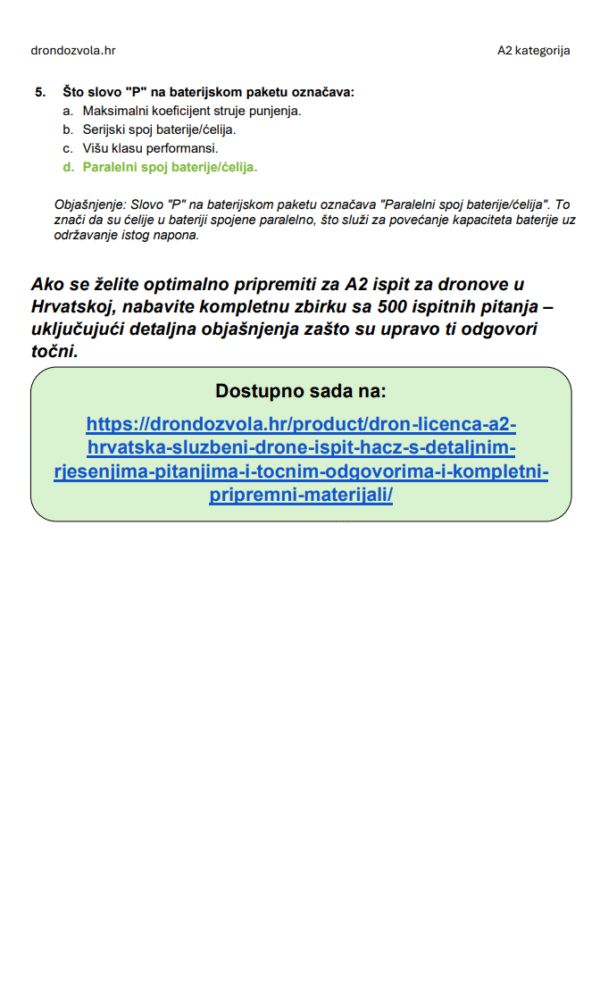 drondozvola.hr

A2 kategorija

5. Što slovo "P" na baterijskom paketu označava:
a. Maksimalni koeficijent struje punjenja.
b. Serijski spoj baterije/ćelija.
c. Višu klasu performansi.
d. Paralelni spoj baterije/ćelija.

Objašnjenje: Slovo "P" na baterijskom paketu označava "Paralelni spoj baterije/ćelija". To znači da su ćelije u bateriji spojene paralelno, što služi za povećanje kapaciteta baterije uz održavanje istog napona.

Ako se želite optimalno pripremiti za A2 ispit za dronove u Hrvatskoj, nabavite kompletnu zbirku sa 500 ispitnih pitanja – uključujući detaljna objašnjenja zašto su upravo ti odgovori točni.

Dostupno sada na:

https://drondozvola.hr/product/dron-licenca-a2-hrvatska-sluzbeni-drone-ispit-hacz-s-detaljnim-rjesenjima-pitanjima-i-tocnim-odgovorima-i-kompletni-pripremni-materijali/